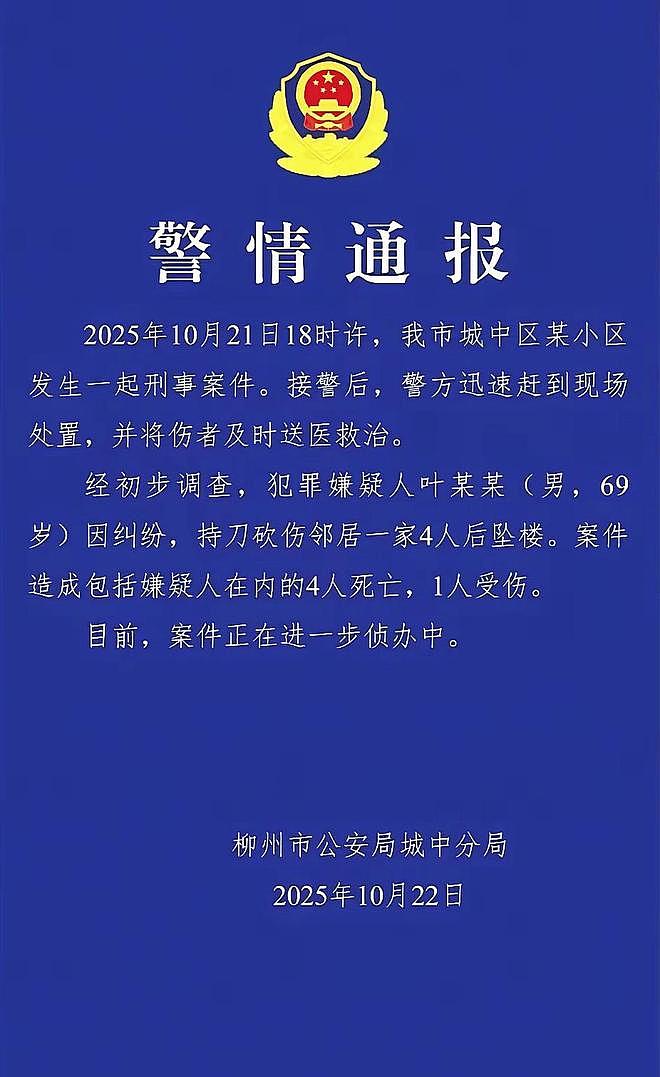 警情通报

2025年10月21日18时许，我市城中区某小区发生一起刑事案件。接警后，警方迅速赶到现场处置，并将伤者及时送医救治。

经初步调查，犯罪嫌疑人叶某某（男，69岁）因纠纷，持刀砍伤邻居一家4人后坠楼。案件造成包括嫌疑人在内的4人死亡，1人受伤。

目前，案件正在进一步侦办中。

柳州市公安局城中分局
2025年10月22日